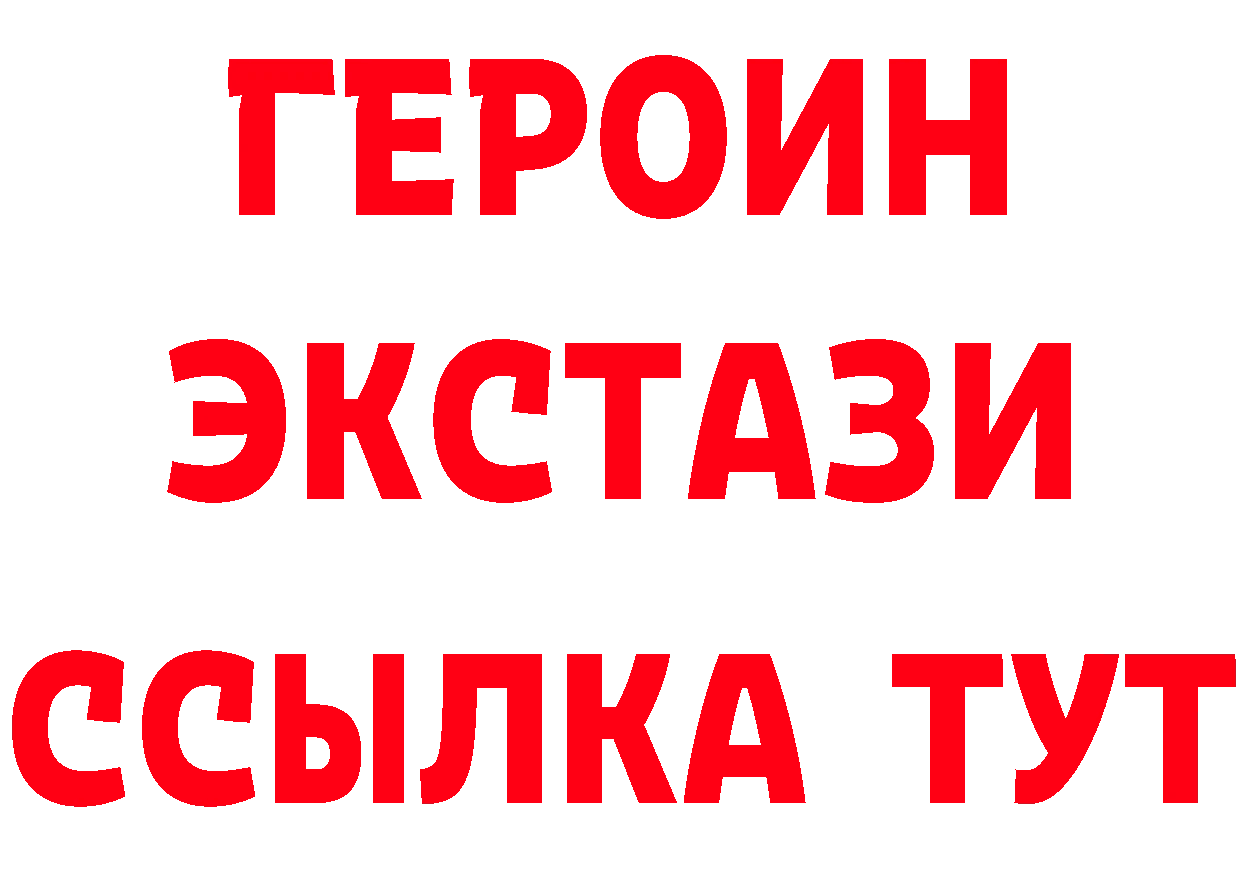 ГЕРОИН
ЭКСТАЗИ
ССЫЛКА ТУТ